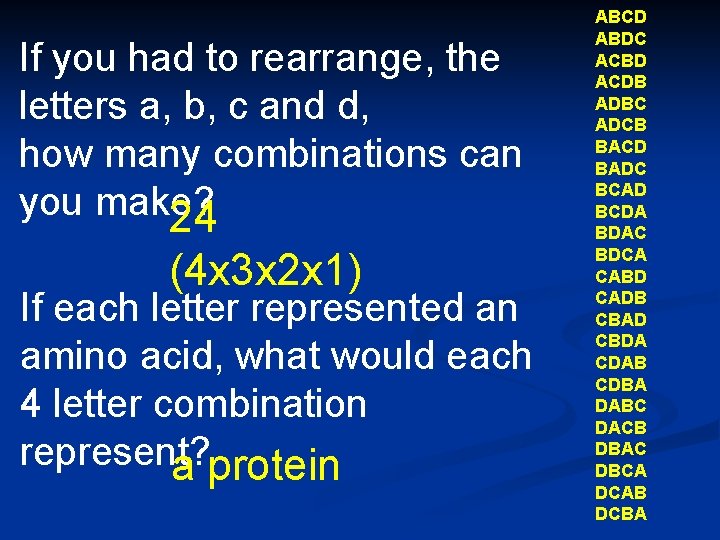 If you had to rearrange, the letters a, b, c and d, how many combinations can you make?

24
(4x3x2x1)

If each letter represented an amino acid, what would each 4 letter combination represent?

a protein

ABCD
ABDC
ACBD
ACDB
ADBC
ADCB
BACD
BADC
BCAD
BCDA
BDAC
BDCA
CABD
CADB
CBAD
CBDA
CDAB
CDBA
DABC
DACB
DBAC
DBCA
DCAB
DCBA